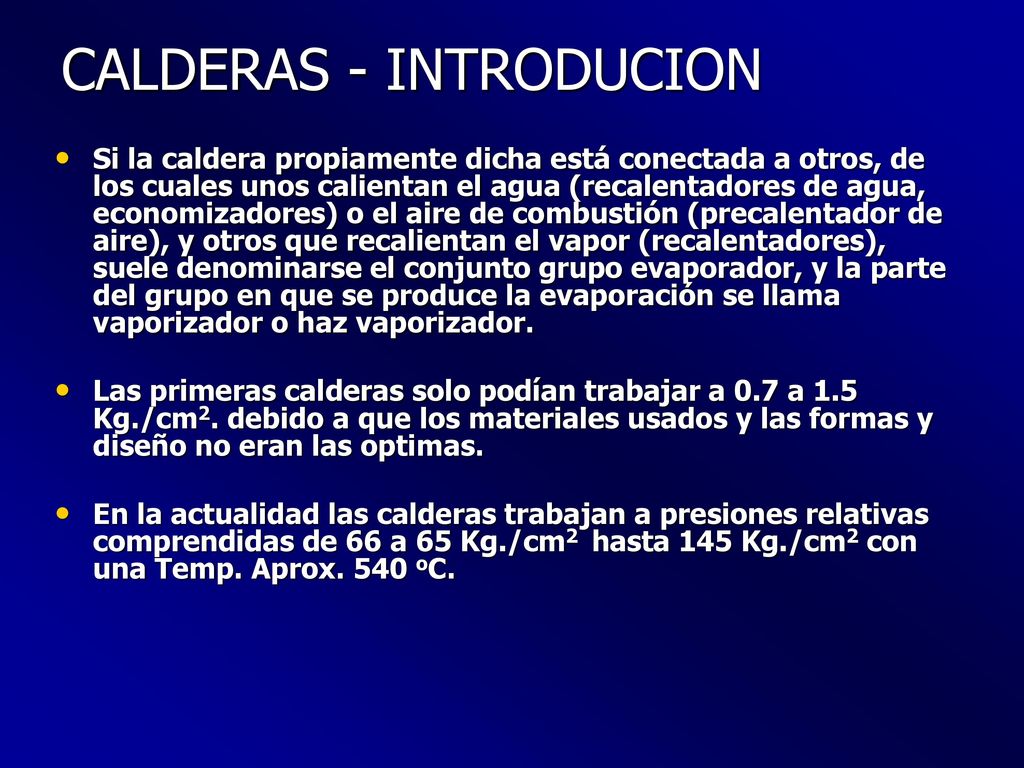 CALDERAS - INTRODUCION

• Si la caldera propiamente dicha está conectada a otros, de los cuales unos calientan el agua (recalentadores de agua, economizadores) o el aire de combustión (precalentador de aire), y otros que recalientan el vapor (recalentadores), suele denominarse el conjunto grupo evaporador, y la parte del grupo en que se produce la evaporación se llama vaporizador o haz vaporizador.

• Las primeras calderas solo podían trabajar a 0.7 a 1.5 Kg./cm$^2$. debido a que los materiales usados y las formas y diseño no eran las optimas.

• En la actualidad las calderas trabajan a presiones relativas comprendidas de 66 a 65 Kg./cm$^2$ hasta 145 Kg./cm$^2$ con una Temp. Aprox. 540 $^o$C.